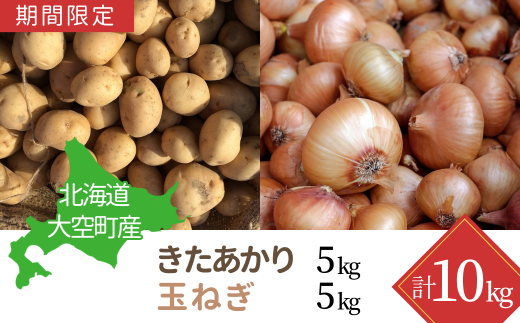 期間限定

北海道
大空町産

きたあかり 5kg
玉ねぎ 5kg

計10kg